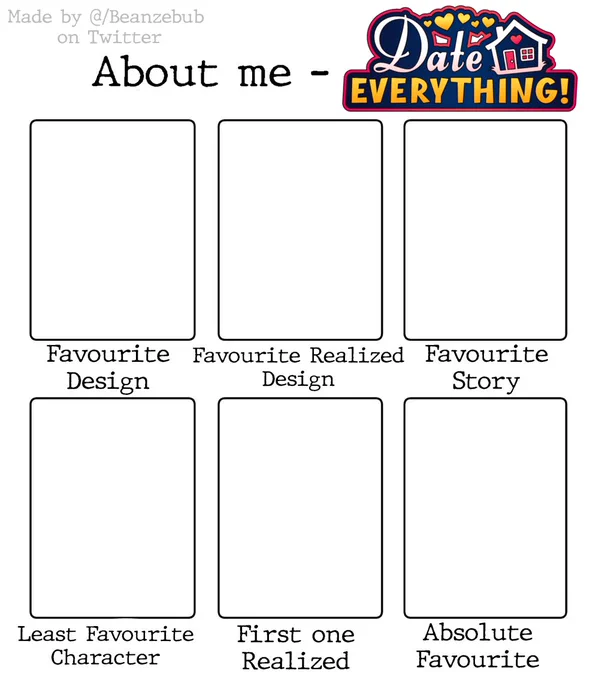 Made by @/Beanzebub
on Twitter

About me - Date EVERYTHING!

Favourite Design

Favourite Realized Design

Favourite Story

Least Favourite Character

First one Realized

Absolute Favourite